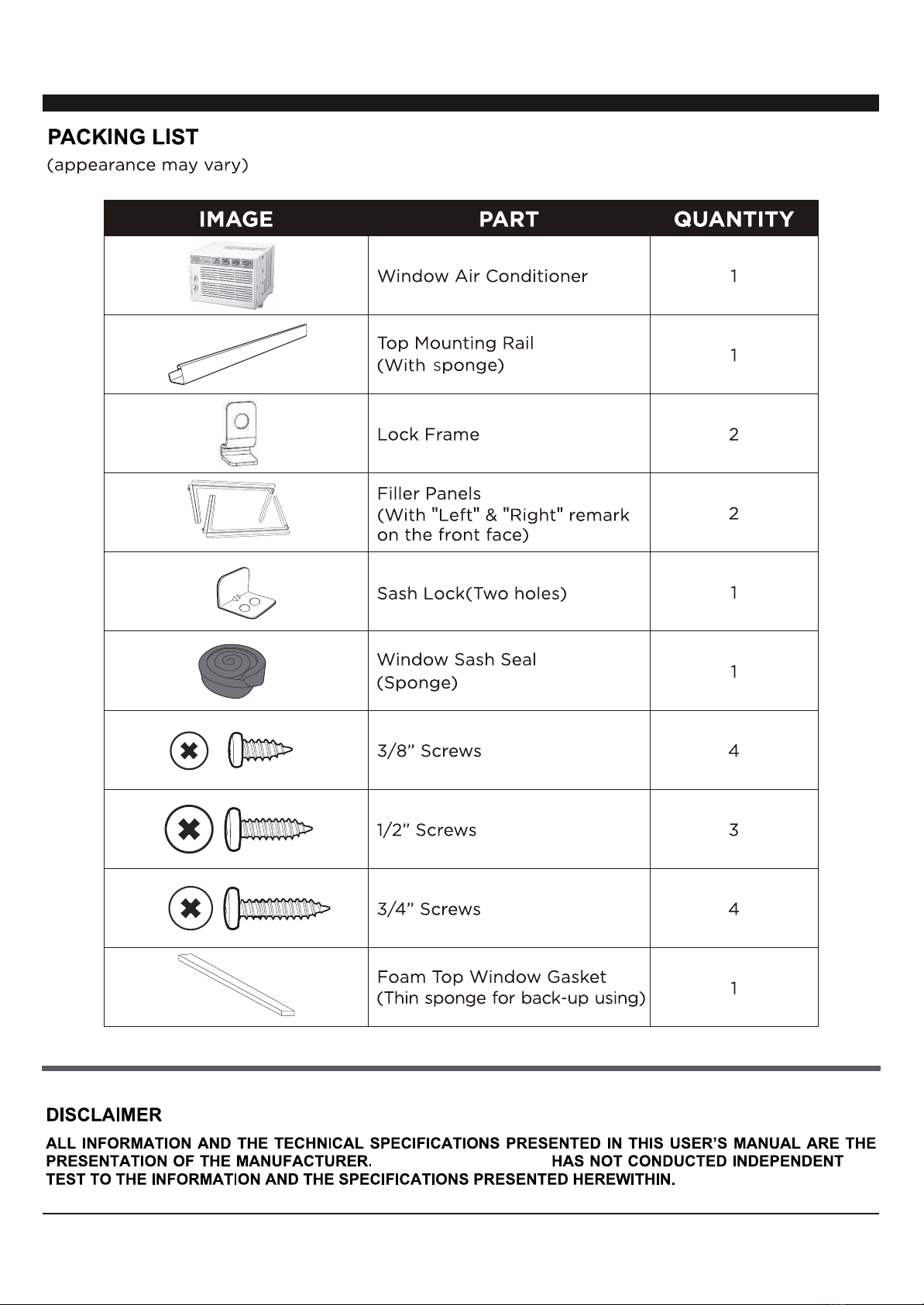 PACKING LIST
(appearance may vary)

| IMAGE | PART | QUANTITY |
|---|---|---|
| | Window Air Conditioner | 1 |
| | Top Mounting Rail (With sponge) | 1 |
| | Lock Frame | 2 |
| | Filler Panels (With "Left" & "Right" remark on the front face) | 2 |
| | Sash Lock(Two holes) | 1 |
| | Window Sash Seal (Sponge) | 1 |
| | 3/8” Screws | 4 |
| | 1/2” Screws | 3 |
| | 3/4” Screws | 4 |
| | Foam Top Window Gasket (Thin sponge for back-up using) | 1 |

DISCLAIMER
ALL INFORMATION AND THE TECHNICAL SPECIFICATIONS PRESENTED IN THIS USER'S MANUAL ARE THE PRESENTATION OF THE MANUFACTURER. HAS NOT CONDUCTED INDEPENDENT TEST TO THE INFORMATION AND THE SPECIFICATIONS PRESENTED HEREWITHIN.